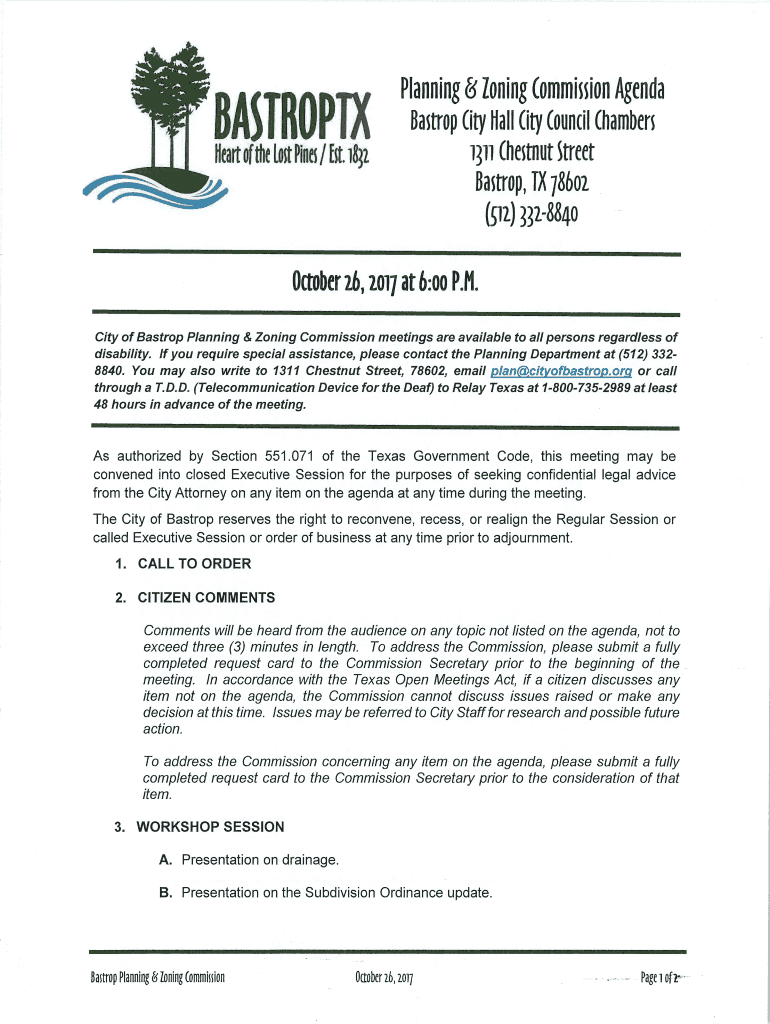 BASTROPTX
Heart of the Lost Pines / Est. 1832

Planning & Zoning Commission Agenda
Bastrop City Hall City Council Chambers
1311 Chestnut Street
Bastrop, TX 78602
(512) 332-8840

October 26, 2017 at 6:00 P.M.

City of Bastrop Planning & Zoning Commission meetings are available to all persons regardless of disability. If you require special assistance, please contact the Planning Department at (512) 332-8840. You may also write to 1311 Chestnut Street, 78602, email plan@cityofbastrop.org or call through a T.D.D. (Telecommunication Device for the Deaf) to Relay Texas at 1-800-735-2989 at least 48 hours in advance of the meeting.

As authorized by Section 551.071 of the Texas Government Code, this meeting may be convened into closed Executive Session for the purposes of seeking confidential legal advice from the City Attorney on any item on the agenda at any time during the meeting.

The City of Bastrop reserves the right to reconvene, recess, or realign the Regular Session or called Executive Session or order of business at any time prior to adjournment.

1. CALL TO ORDER

2. CITIZEN COMMENTS

Comments will be heard from the audience on any topic not listed on the agenda, not to exceed three (3) minutes in length. To address the Commission, please submit a fully completed request card to the Commission Secretary prior to the beginning of the meeting. In accordance with the Texas Open Meetings Act, if a citizen discusses any item not on the agenda, the Commission cannot discuss issues raised or make any decision at this time. Issues may be referred to City Staff for research and possible future action.

To address the Commission concerning any item on the agenda, please submit a fully completed request card to the Commission Secretary prior to the consideration of that item.

3. WORKSHOP SESSION

A. Presentation on drainage.

B. Presentation on the Subdivision Ordinance update.

Bastrop Planning & Zoning Commission October 26, 2017 Page 1 of 2